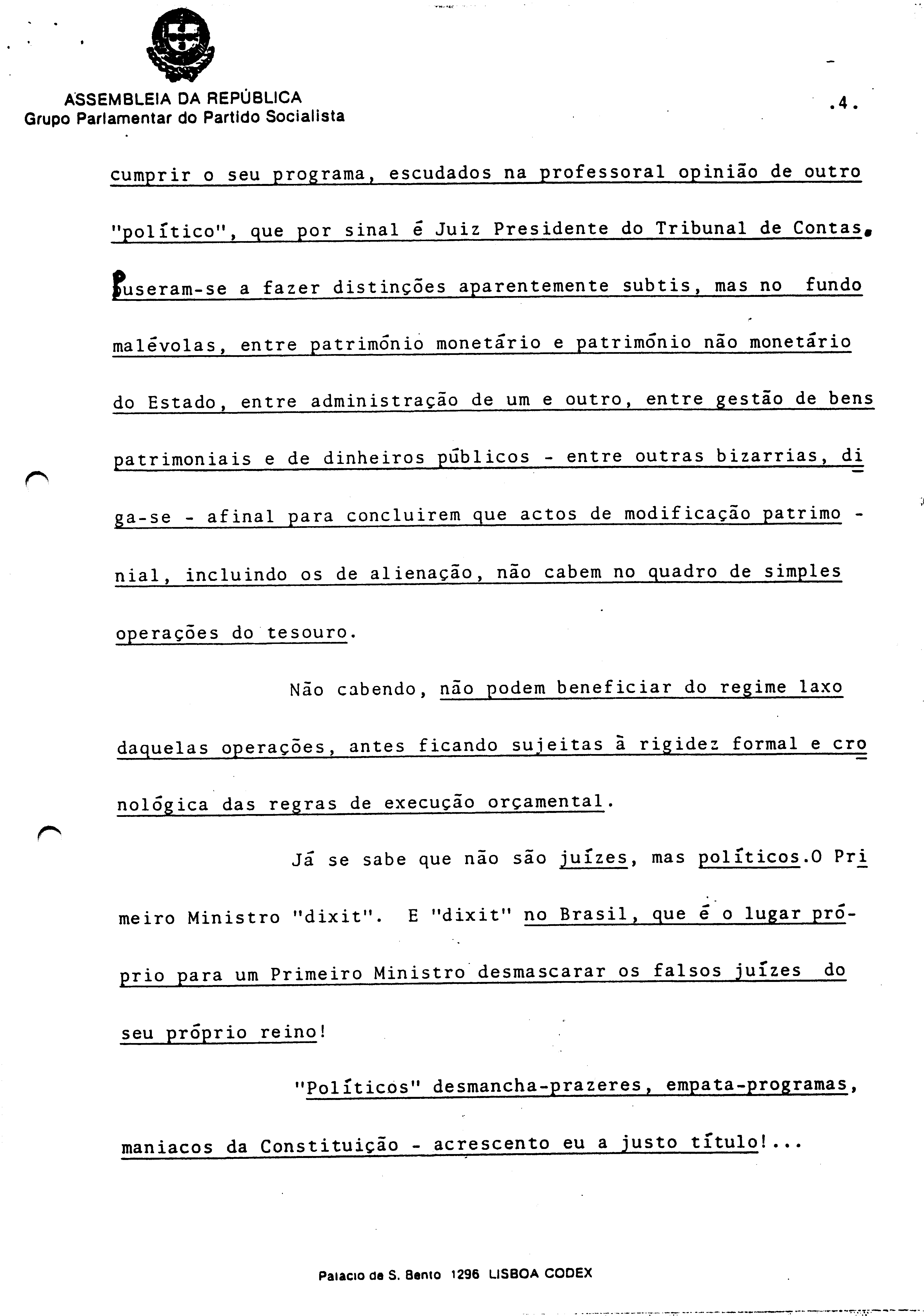 ASSEMBLEIA DA REPÚBLICA
Grupo Parlamentar do Partido Socialista

.4.

cumprir o seu programa, escudados na professoral opinião de outro "político", que por sinal é Juiz Presidente do Tribunal de Contas. Puseram-se a fazer distinções aparentemente subtis, mas no fundo malévolas, entre património monetário e património não monetário do Estado, entre administração de um e outro, entre gestão de bens patrimoniais e de dinheiros públicos - entre outras bizarrias, diga-se - afinal para concluirem que actos de modificação patrimonial, incluindo os de alienação, não cabem no quadro de simples operações do tesouro.

Não cabendo, não podem beneficiar do regime laxo daquelas operações, antes ficando sujeitas à rigidez formal e cronológica das regras de execução orçamental.

Já se sabe que não são juízes, mas políticos.O Primeiro Ministro "dixit". E "dixit" no Brasil, que é o lugar próprio para um Primeiro Ministro desmascarar os falsos juízes do seu próprio reino!

"Políticos" desmancha-prazeres, empata-programas, maniacos da Constituição - acrescento eu a justo título!...

Palacio de S. Bento 1296 LISBOA CODEX